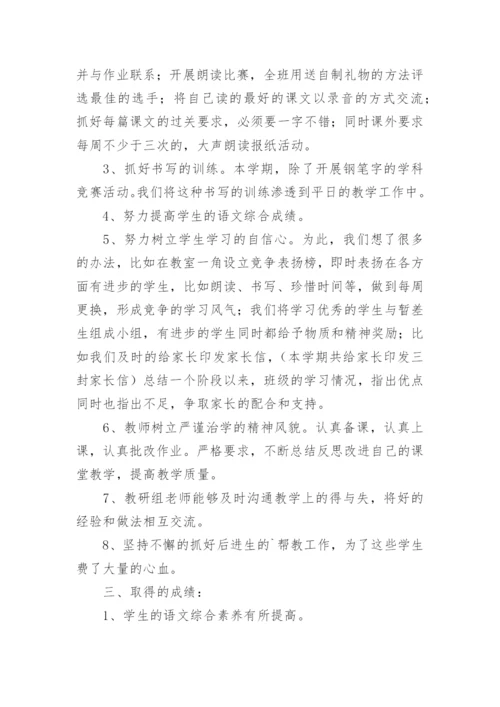 并与作业联系；开展朗读比赛，全班用送自制礼物的方法评选最佳的选手；将自己读的最好的课文以录音的方式交流；抓好每篇课文的过关要求，必须要一字不错；同时课外要求每周不少于三次的，大声朗读报纸活动。

3、抓好书写的训练。本学期，除了开展钢笔字的学科竞赛活动。我们将这种书写的训练渗透到平日的教学工作中。

4、努力提高学生的语文综合成绩。

5、努力树立学生学习的自信心。为此，我们想了很多的办法，比如在教室一角设立竞争表扬榜，即时表扬在各方面有进步的学生，比如朗读、书写、珍惜时间等，做到每周更换，形成竞争的学习风气；我们将学习优秀的学生与暂差生组成小组，有进步的学生同时都给予物质和精神奖励；比如我们及时的给家长印发家长信，（本学期共给家长印发三封家长信）总结一个阶段以来，班级的学习情况，指出优点同时也指出不足，争取家长的配合和支持。

6、教师树立严谨治学的精神风貌。认真备课，认真上课，认真批改作业。严格要求，不断总结反思改进自己的课堂教学，提高教学质量。

7、教研组老师能够及时沟通教学上的得与失，将好的经验和做法相互交流。

8、坚持不懈的抓好后进生的`帮教工作，为了这些学生费了大量的心血。

三、取得的成绩：

1、学生的语文综合素养有所提高。